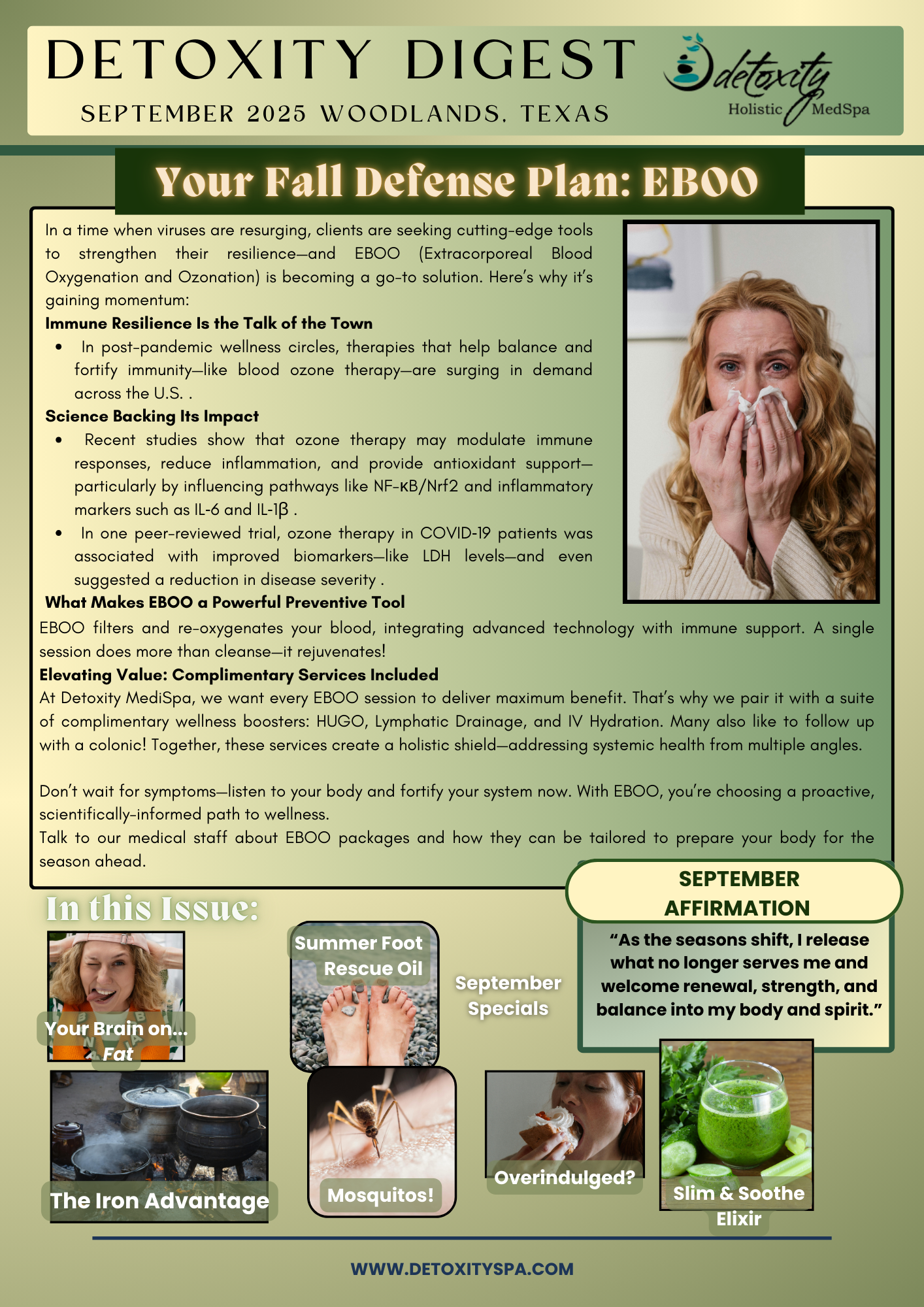 DETOXITY DIGEST

SEPTEMBER 2025 WOODLANDS, TEXAS

detoxity
Holistic MedSpa

Your Fall Defense Plan: EBOO

In a time when viruses are resurging, clients are seeking cutting-edge tools to strengthen their resilience—and EBOO (Extracorporeal Blood Oxygenation and Ozonation) is becoming a go-to solution. Here's why it's gaining momentum:

Immune Resilience Is the Talk of the Town

• In post-pandemic wellness circles, therapies that help balance and fortify immunity—like blood ozone therapy—are surging in demand across the U.S. .

Science Backing Its Impact

• Recent studies show that ozone therapy may modulate immune responses, reduce inflammation, and provide antioxidant support—particularly by influencing pathways like NF-κB/Nrf2 and inflammatory markers such as IL-6 and IL-1β .
• In one peer-reviewed trial, ozone therapy in COVID-19 patients was associated with improved biomarkers—like LDH levels—and even suggested a reduction in disease severity .

What Makes EBOO a Powerful Preventive Tool

EBOO filters and re-oxygenates your blood, integrating advanced technology with immune support. A single session does more than cleanse—it rejuvenates!

Elevating Value: Complimentary Services Included

At Detoxity MediSpa, we want every EBOO session to deliver maximum benefit. That's why we pair it with a suite of complimentary wellness boosters: HUGO, Lymphatic Drainage, and IV Hydration. Many also like to follow up with a colonic! Together, these services create a holistic shield—addressing systemic health from multiple angles.

Don't wait for symptoms—listen to your body and fortify your system now. With EBOO, you're choosing a proactive, scientifically-informed path to wellness.
Talk to our medical staff about EBOO packages and how they can be tailored to prepare your body for the season ahead.

In this Issue:

Your Brain on... Fat

Summer Foot Rescue Oil

September Specials

SEPTEMBER AFFIRMATION

"As the seasons shift, I release what no longer serves me and welcome renewal, strength, and balance into my body and spirit."

The Iron Advantage

Mosquitos!

Overindulged?

Slim & Soothe Elixir

WWW.DETOXITYSPA.COM